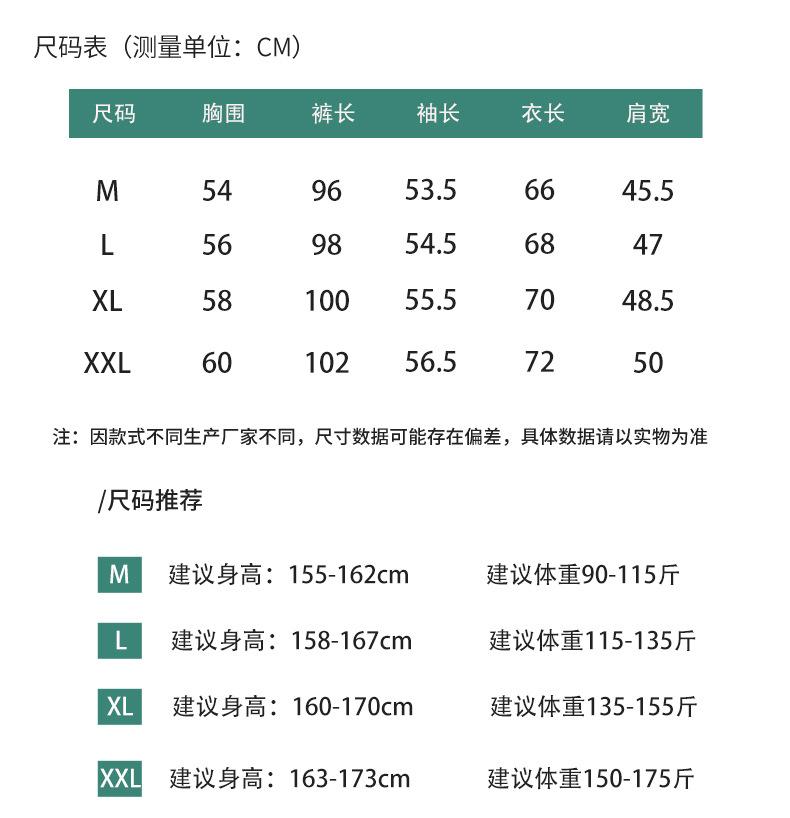 尺码表（测量单位：CM）

| 尺码 | 胸围 | 裤长 | 袖长 | 衣长 | 肩宽 |
|---|---|---|---|---|---|
| M | 54 | 96 | 53.5 | 66 | 45.5 |
| L | 56 | 98 | 54.5 | 68 | 47 |
| XL | 58 | 100 | 55.5 | 70 | 48.5 |
| XXL | 60 | 102 | 56.5 | 72 | 50 |

注：因款式不同生产厂家不同，尺寸数据可能存在偏差，具体数据请以实物为准

/尺码推荐

M 建议身高：155-162cm 建议体重90-115斤

L 建议身高：158-167cm 建议体重115-135斤

XL 建议身高：160-170cm 建议体重135-155斤

XXL 建议身高：163-173cm 建议体重150-175斤